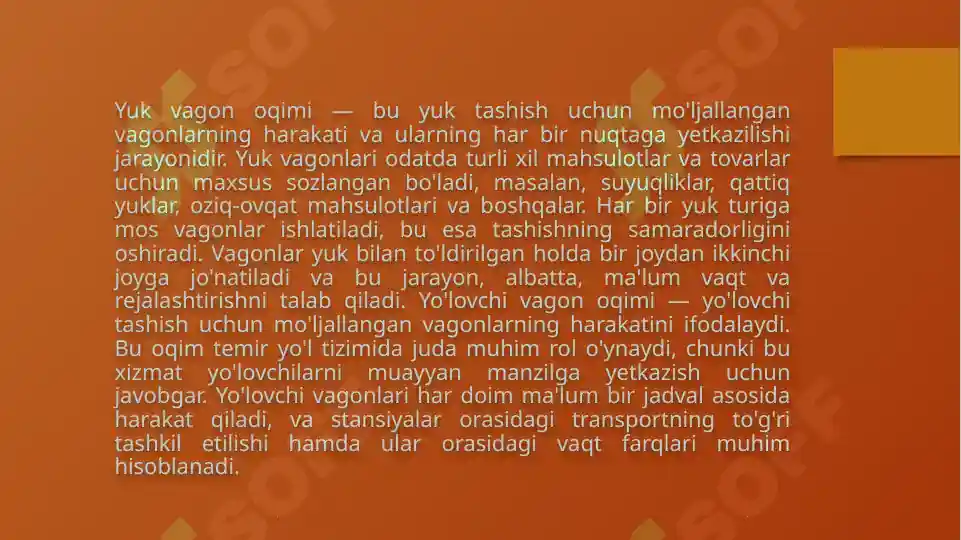 Yuk vagon oqimi — bu yuk tashish uchun mo'ljallangan vagonlarning harakati va ularning har bir nuqtaga yetkazilishi jarayonidir. Yuk vagonlari odatda turli xil mahsulotlar va tovarlar uchun maxsus sozlangan bo'ladi, masalan, suyuqliklar, qattiq yuklar, oziq-ovqat mahsulotlari va boshqalar. Har bir yuk turiga mos vagonlar ishlatiladi, bu esa tashishning samaradorligini oshiradi. Vagonlar yuk bilan to'ldirilgan holda bir joydan ikkinchi joyga jo'natiladi va bu jarayon, albatta, ma'lum vaqt va rejalashtirishni talab qiladi. Yo'lovchi vagon oqimi — yo'lovchi tashish uchun mo'ljallangan vagonlarning harakatini ifodalaydi. Bu oqim temir yo'l tizimida juda muhim rol o'ynaydi, chunki bu xizmat yo'lovchilarni muayyan manzilga yetkazish uchun javobgar. Yo'lovchi vagonlari har doim ma'lum bir jadval asosida harakat qiladi, va stansiyalar orasidagi transportning to'g'ri tashkil etilishi hamda ular orasidagi vaqt farqlari muhim hisoblanadi.